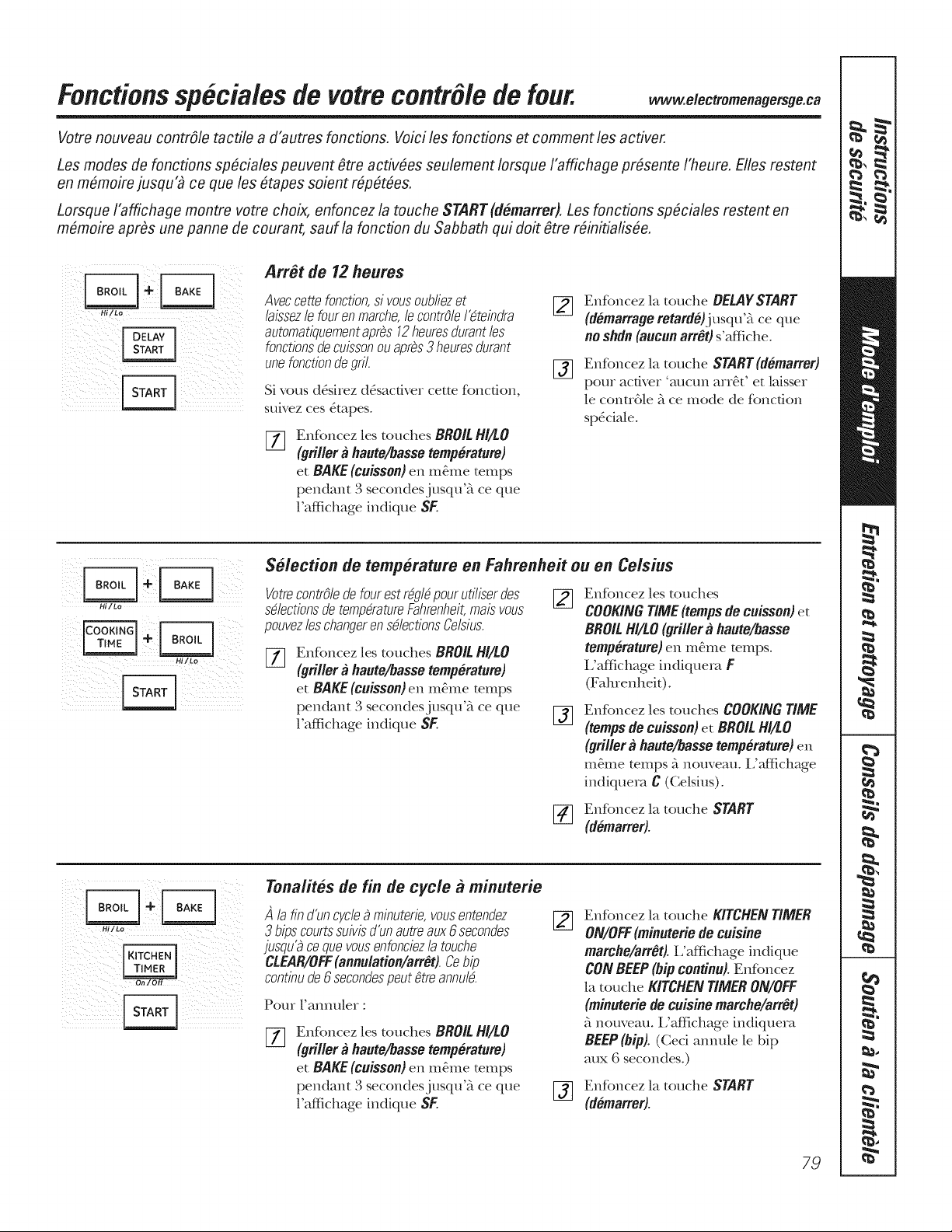 Fonctions spéciales de votre contrôle de four. www.electromenagersge.ca

Votre nouveau contrôle tactile a d'autres fonctions. Voici les fonctions et comment les activer.

Les modes de fonctions spéciales peuvent être activées seulement lorsque l'affichage présente l'heure. Elles restent en mémoire jusqu'à ce que les étapes soient répétées.

Lorsque l'affichage montre votre choix, enfoncez la touche START (démarrer). Les fonctions spéciales restent en mémoire après une panne de courant, sauf la fonction du Sabbath qui doit être réinitialisée.

BROIL Hi/Lo + BAKE

DELAY START

START

Arrêt de 12 heures

Avec cette fonction, si vous oubliez et laissez le four en marche, le contrôle l'éteindra automatiquement après 12 heures durant les fonctions de cuisson ou après 3 heures durant une fonction de gril.

Si vous désirez désactiver cette fonction, suivez ces étapes.

1 Enfoncez les touches BROIL HI/LO (griller à haute/basse température) et BAKE (cuisson) en même temps pendant 3 secondes jusqu'à ce que l'affichage indique SF.

2 Enfoncez la touche DELAY START (démarrage retardé) jusqu'à ce que no shdn (aucun arrêt) s'affiche.

3 Enfoncez la touche START (démarrer) pour activer 'aucun arrêt' et laisser le contrôle à ce mode de fonction spéciale.

BROIL Hi/Lo + BAKE

COOKING TIME + BROIL Hi/Lo

START

Sélection de température en Fahrenheit ou en Celsius

Votre contrôle de four est réglé pour utiliser des sélections de température Fahrenheit, mais vous pouvez les changer en sélections Celsius.

1 Enfoncez les touches BROIL HI/LO (griller à haute/basse température) et BAKE (cuisson) en même temps pendant 3 secondes jusqu'à ce que l'affichage indique SF.

2 Enfoncez les touches COOKING TIME (temps de cuisson) et BROIL HI/LO (griller à haute/basse température) en même temps. L'affichage indiquera F (Fahrenheit).

3 Enfoncez les touches COOKING TIME (temps de cuisson) et BROIL HI/LO (griller à haute/basse température) en même temps à nouveau. L'affichage indiquera C (Celsius).

4 Enfoncez la touche START (démarrer).

BROIL Hi/Lo + BAKE

KITCHEN TIMER On/Off

START

Tonalités de fin de cycle à minuterie

À la fin d'un cycle à minuterie, vous entendez 3 bips courts suivis d'un autre aux 6 secondes jusqu'à ce que vous enfonciez la touche CLEAR/OFF (annulation/arrêt). Ce bip continu de 6 secondes peut être annulé.

Pour l'annuler :

1 Enfoncez les touches BROIL HI/LO (griller à haute/basse température) et BAKE (cuisson) en même temps pendant 3 secondes jusqu'à ce que l'affichage indique SF.

2 Enfoncez la touche KITCHEN TIMER ON/OFF (minuterie de cuisine marche/arrêt). L'affichage indique CON BEEP (bip continu). Enfoncez la touche KITCHEN TIMER ON/OFF (minuterie de cuisine marche/arrêt) à nouveau. L'affichage indiquera BEEP (bip). (Ceci annule le bip aux 6 secondes.)

3 Enfoncez la touche START (démarrer).

79

Instructions de sécurité
Mode d'emploi
Entretien et nettoyage
Conseils de dépannage
Soutien à la clientèle